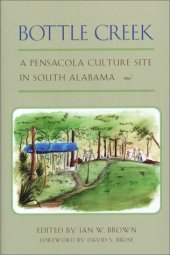 BOTTLE CREEK

A PENSACOLA CULTURE SITE IN SOUTH ALABAMA

EDITED BY IAN W. BROWN
FOREWORD BY DAVID S. BROSE